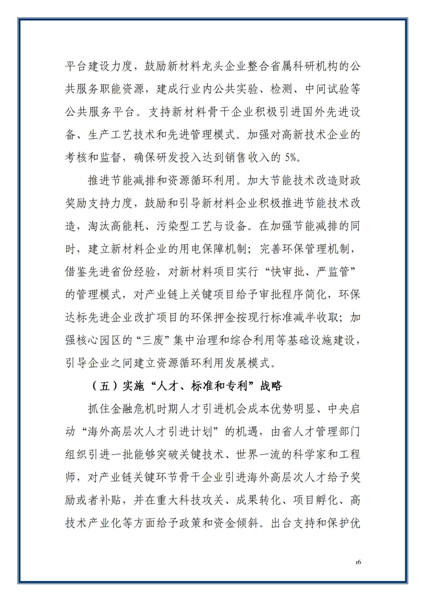 平台建设力度，鼓励新材料龙头企业整合省属科研机构的公共服务职能资源，建成行业内公共实验、检测、中间试验等公共服务平台。支持新材料骨干企业积极引进国外先进设备、生产工艺技术和先进管理模式。加强对高新技术企业的考核和监督，确保研发投入达到销售收入的 5%。

推进节能减排和资源循环利用。加大节能技术改造财政奖励支持力度，鼓励和引导新材料企业积极推进节能技术改造，淘汰高能耗、污染型工艺与设备。在加强节能减排的同时，建立新材料企业的用电保障机制；完善环保管理机制，借鉴先进省份经验，对新材料项目实行“快审批、严监管”的管理模式，对产业链上关键项目给予审批程序简化，环保达标先进企业改扩项目的环保押金按现行标准减半收取；加强核心园区的“三废”集中治理和综合利用等基础设施建设，引导企业之间建立资源循环利用发展模式。

（五）实施“人才、标准和专利”战略

抓住金融危机时期人才引进机会成本优势明显、中央启动“海外高层次人才引进计划”的机遇，由省人才管理部门组织引进一批能够突破关键技术、世界一流的科学家和工程师，对产业链关键环节骨干企业引进海外高层次人才给予奖励或者补贴，并在重大科技攻关、成果转化、项目孵化、高技术产业化等方面给予政策和资金倾斜。出台支持和保护优

16